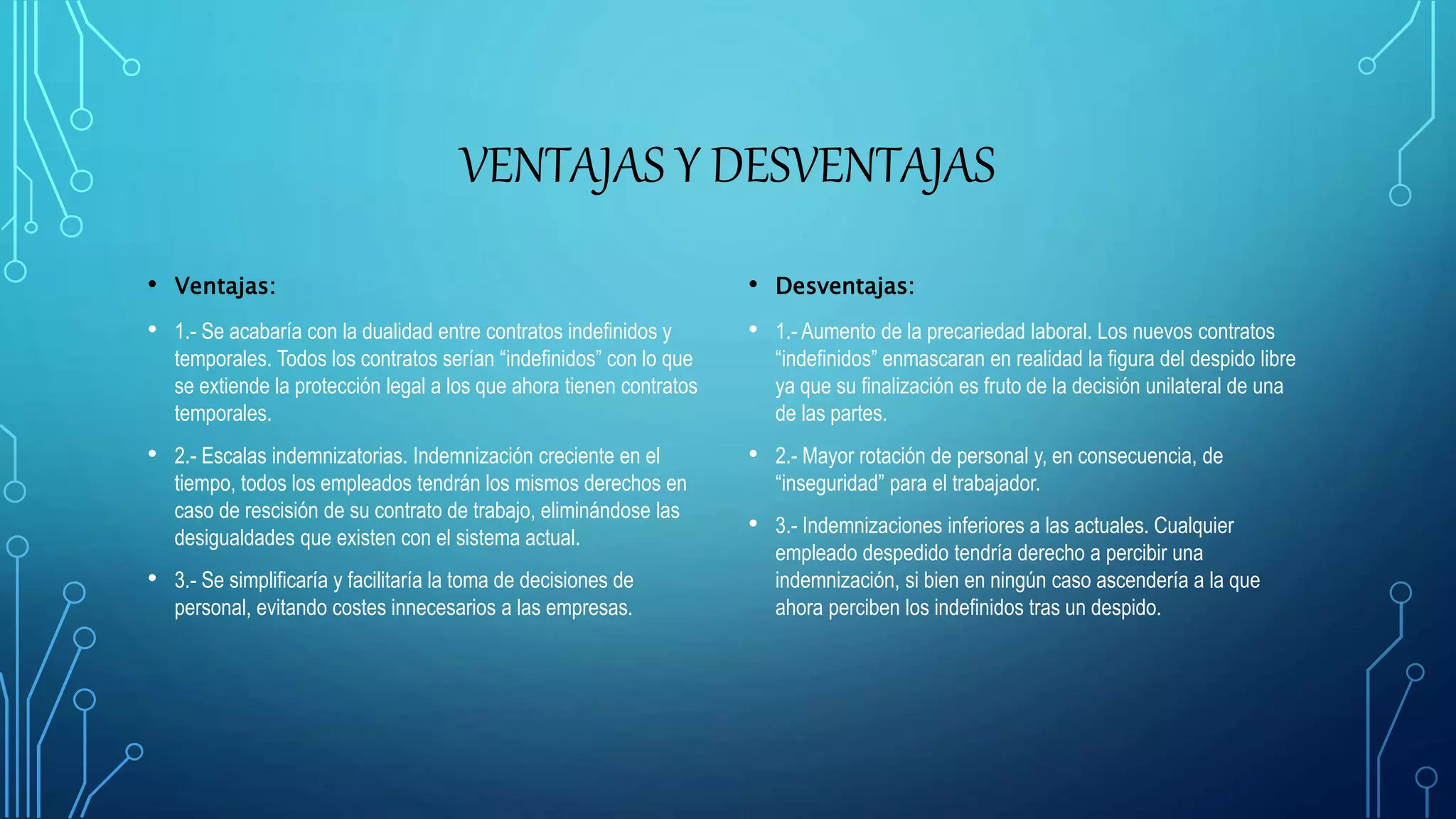 VENTAJAS Y DESVENTAJAS

• Ventajas:

• 1.- Se acabaría con la dualidad entre contratos indefinidos y temporales. Todos los contratos serían “indefinidos” con lo que se extiende la protección legal a los que ahora tienen contratos temporales.

• 2.- Escalas indemnizatorias. Indemnización creciente en el tiempo, todos los empleados tendrán los mismos derechos en caso de rescisión de su contrato de trabajo, eliminándose las desigualdades que existen con el sistema actual.

• 3.- Se simplificaría y facilitaría la toma de decisiones de personal, evitando costes innecesarios a las empresas.

• Desventajas:

• 1.- Aumento de la precariedad laboral. Los nuevos contratos “indefinidos” enmascaran en realidad la figura del despido libre ya que su finalización es fruto de la decisión unilateral de una de las partes.

• 2.- Mayor rotación de personal y, en consecuencia, de “inseguridad” para el trabajador.

• 3.- Indemnizaciones inferiores a las actuales. Cualquier empleado despedido tendría derecho a percibir una indemnización, si bien en ningún caso ascendería a la que ahora perciben los indefinidos tras un despido.